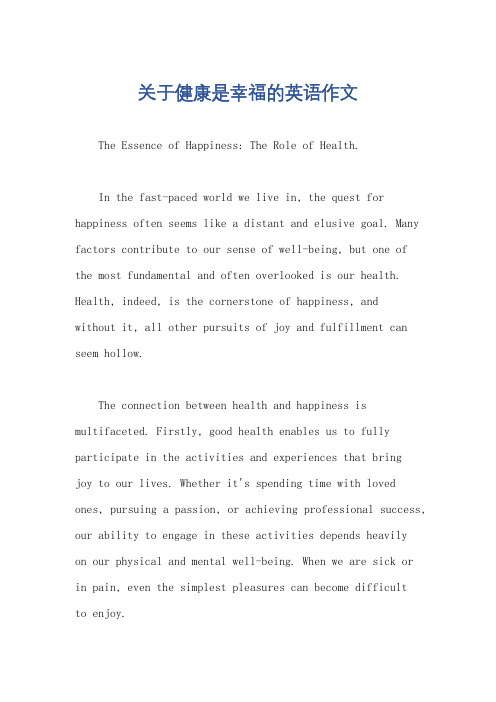 关于健康是幸福的英语作文

The Essence of Happiness: The Role of Health.

In the fast-paced world we live in, the quest for happiness often seems like a distant and elusive goal. Many factors contribute to our sense of well-being, but one of the most fundamental and often overlooked is our health. Health, indeed, is the cornerstone of happiness, and without it, all other pursuits of joy and fulfillment can seem hollow.

The connection between health and happiness is multifaceted. Firstly, good health enables us to fully participate in the activities and experiences that bring joy to our lives. Whether it's spending time with loved ones, pursuing a passion, or achieving professional success, our ability to engage in these activities depends heavily on our physical and mental well-being. When we are sick or in pain, even the simplest pleasures can become difficult to enjoy.